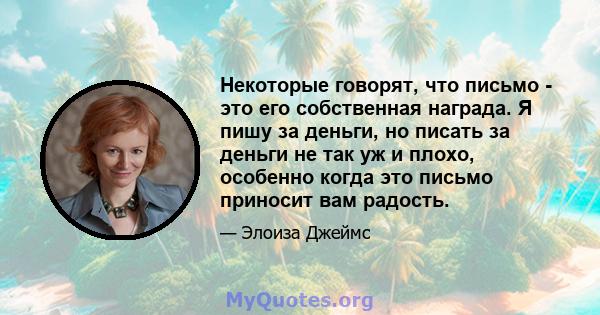 Некоторые говорят, что письмо - это его собственная награда. Я пишу за деньги, но писать за деньги не так уж и плохо, особенно когда это письмо приносит вам радость.

— Элоиза Джеймс

MyQuotes.org